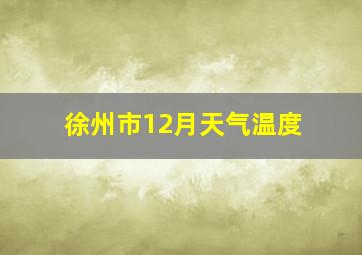 徐州市12月天气温度